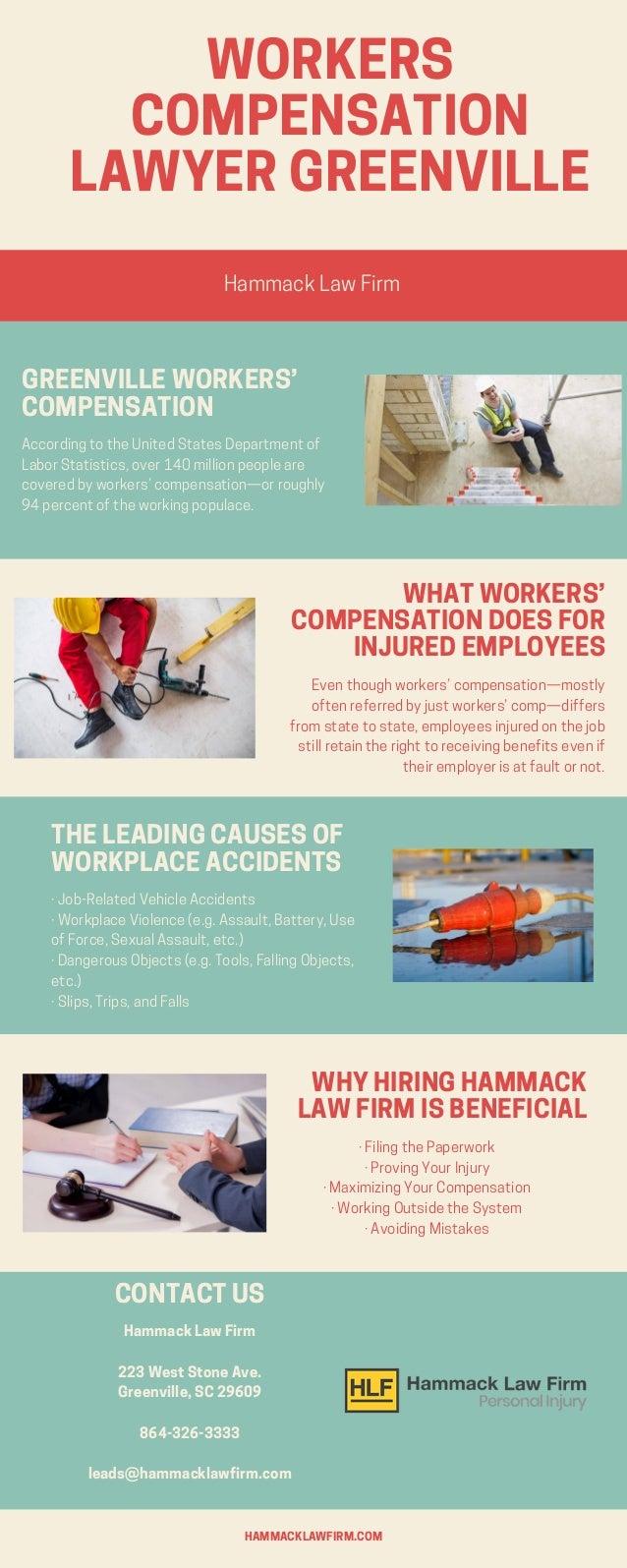 WORKERS COMPENSATION LAWYER GREENVILLE

Hammack Law Firm

GREENVILLE WORKERS' COMPENSATION

According to the United States Department of Labor Statistics, over 140 million people are covered by workers' compensation—or roughly 94 percent of the working populace.

WHAT WORKERS' COMPENSATION DOES FOR INJURED EMPLOYEES

Even though workers' compensation—mostly often referred by just workers' comp—differs from state to state, employees injured on the job still retain the right to receiving benefits even if their employer is at fault or not.

THE LEADING CAUSES OF WORKPLACE ACCIDENTS

· Job-Related Vehicle Accidents
· Workplace Violence (e.g. Assault, Battery, Use of Force, Sexual Assault, etc.)
· Dangerous Objects (e.g. Tools, Falling Objects, etc.)
· Slips, Trips, and Falls

WHY HIRING HAMMACK LAW FIRM IS BENEFICIAL

· Filing the Paperwork
· Proving Your Injury
· Maximizing Your Compensation
· Working Outside the System
· Avoiding Mistakes

CONTACT US

Hammack Law Firm

223 West Stone Ave.
Greenville, SC 29609

864-326-3333

leads@hammacklawfirm.com

HLF Hammack Law Firm Personal Injury

HAMMACKLAWFIRM.COM